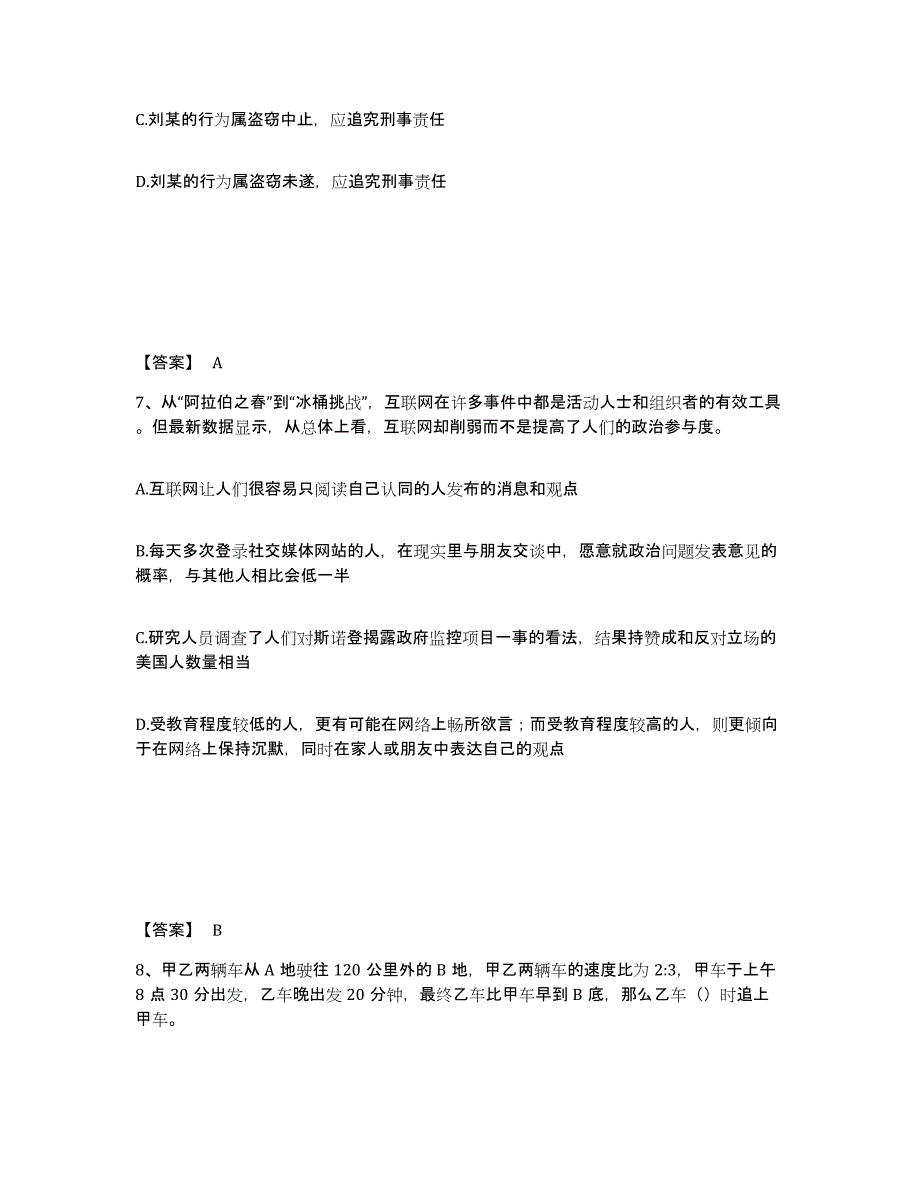 C.刘某的行为属盗窃中止，应追究刑事责任

D.刘某的行为属盗窃未遂，应追究刑事责任

【答案】 A

7、从“阿拉伯之春”到“冰桶挑战”，互联网在许多事件中都是活动人士和组织者的有效工具。但最新数据显示，从总体上看，互联网却削弱而不是提高了人们的政治参与度。

A.互联网让人们很容易只阅读自己认同的人发布的消息和观点

B.每天多次登录社交媒体网站的人，在现实里与朋友交谈中，愿意就政治问题发表意见的概率，与其他人相比会低一半

C.研究人员调查了人们对斯诺登揭露政府监控项目一事的看法，结果持赞成和反对立场的美国人数量相当

D.受教育程度较低的人，更有可能在网络上畅所欲言；而受教育程度较高的人，则更倾向于在网络上保持沉默，同时在家人或朋友中表达自己的观点

【答案】 B

8、甲乙两辆车从 A 地驶往 120 公里外的 B 地，甲乙两辆车的速度比为 2:3，甲车于上午 8 点 30 分出发，乙车晚出发 20 分钟，最终乙车比甲车早到 B 底，那么乙车（）时追上甲车。